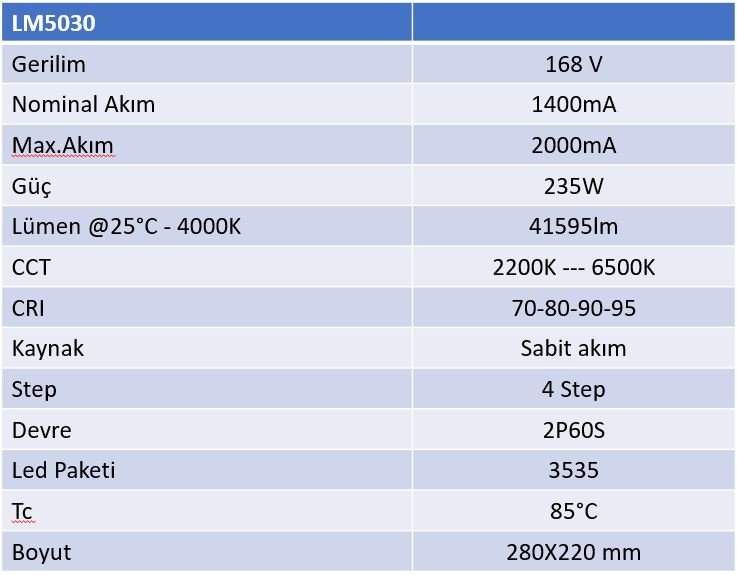 | LM5030 | |
|---|---|
| Gerilim | 168 V |
| Nominal Akım | 1400mA |
| Max.Akım | 2000mA |
| Güç | 235W |
| Lümen @25°C - 4000K | 41595lm |
| CCT | 2200K --- 6500K |
| CRI | 70-80-90-95 |
| Kaynak | Sabit akım |
| Step | 4 Step |
| Devre | 2P60S |
| Led Paketi | 3535 |
| Tc | 85°C |
| Boyut | 280X220 mm |